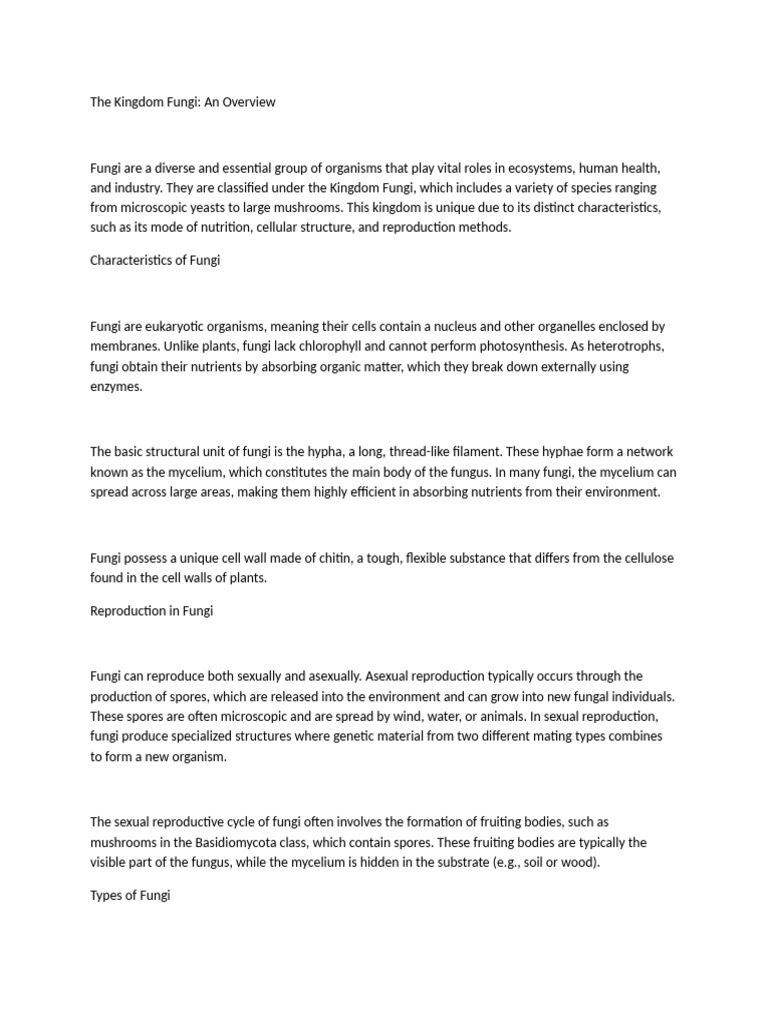 The Kingdom Fungi: An Overview

Fungi are a diverse and essential group of organisms that play vital roles in ecosystems, human health, and industry. They are classified under the Kingdom Fungi, which includes a variety of species ranging from microscopic yeasts to large mushrooms. This kingdom is unique due to its distinct characteristics, such as its mode of nutrition, cellular structure, and reproduction methods.

Characteristics of Fungi

Fungi are eukaryotic organisms, meaning their cells contain a nucleus and other organelles enclosed by membranes. Unlike plants, fungi lack chlorophyll and cannot perform photosynthesis. As heterotrophs, fungi obtain their nutrients by absorbing organic matter, which they break down externally using enzymes.

The basic structural unit of fungi is the hypha, a long, thread-like filament. These hyphae form a network known as the mycelium, which constitutes the main body of the fungus. In many fungi, the mycelium can spread across large areas, making them highly efficient in absorbing nutrients from their environment.

Fungi possess a unique cell wall made of chitin, a tough, flexible substance that differs from the cellulose found in the cell walls of plants.

Reproduction in Fungi

Fungi can reproduce both sexually and asexually. Asexual reproduction typically occurs through the production of spores, which are released into the environment and can grow into new fungal individuals. These spores are often microscopic and are spread by wind, water, or animals. In sexual reproduction, fungi produce specialized structures where genetic material from two different mating types combines to form a new organism.

The sexual reproductive cycle of fungi often involves the formation of fruiting bodies, such as mushrooms in the Basidiomycota class, which contain spores. These fruiting bodies are typically the visible part of the fungus, while the mycelium is hidden in the substrate (e.g., soil or wood).

Types of Fungi